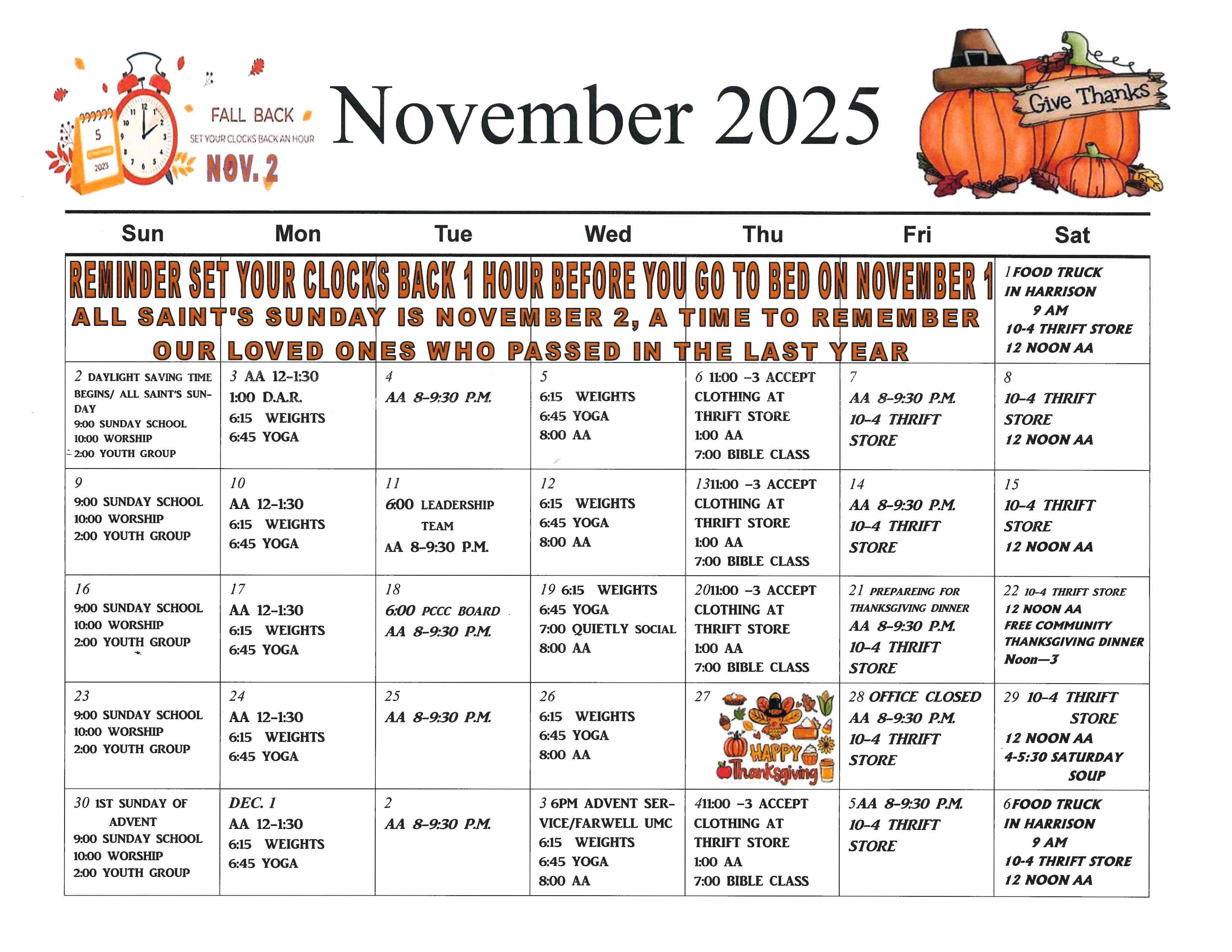 5
2023
FALL BACK
SET YOUR CLOCKS BACK AN HOUR
NOV. 2

November 2025

Give Thanks

| Sun | Mon | Tue | Wed | Thu | Fri | Sat |
|---|---|---|---|---|---|---|
| REMINDER SET YOUR CLOCKS BACK 1 HOUR BEFORE YOU GO TO BED ON NOVEMBER 1 ALL SAINT'S SUNDAY IS NOVEMBER 2, A TIME TO REMEMBER OUR LOVED ONES WHO PASSED IN THE LAST YEAR | | | | | | 1 FOOD TRUCK IN HARRISON 9 AM 10-4 THRIFT STORE 12 NOON AA |
| 2 DAYLIGHT SAVING TIME BEGINS/ ALL SAINT'S SUNDAY 9:00 SUNDAY SCHOOL 10:00 WORSHIP 2:00 YOUTH GROUP | 3 AA 12-1:30 1:00 D.A.R. 6:15 WEIGHTS 6:45 YOGA | 4 AA 8-9:30 P.M. | 5 6:15 WEIGHTS 6:45 YOGA 8:00 AA | 6 11:00 -3 ACCEPT CLOTHING AT THRIFT STORE 1:00 AA 7:00 BIBLE CLASS | 7 AA 8-9:30 P.M. 10-4 THRIFT STORE | 8 10-4 THRIFT STORE 12 NOON AA |
| 9 9:00 SUNDAY SCHOOL 10:00 WORSHIP 2:00 YOUTH GROUP | 10 AA 12-1:30 6:15 WEIGHTS 6:45 YOGA | 11 6:00 LEADERSHIP TEAM AA 8-9:30 P.M. | 12 6:15 WEIGHTS 6:45 YOGA 8:00 AA | 13 11:00 -3 ACCEPT CLOTHING AT THRIFT STORE 1:00 AA 7:00 BIBLE CLASS | 14 AA 8-9:30 P.M. 10-4 THRIFT STORE | 15 10-4 THRIFT STORE 12 NOON AA |
| 16 9:00 SUNDAY SCHOOL 10:00 WORSHIP 2:00 YOUTH GROUP | 17 AA 12-1:30 6:15 WEIGHTS 6:45 YOGA | 18 6:00 PCCC BOARD AA 8-9:30 P.M. | 19 6:15 WEIGHTS 6:45 YOGA 7:00 QUIETLY SOCIAL 8:00 AA | 20 11:00 -3 ACCEPT CLOTHING AT THRIFT STORE 1:00 AA 7:00 BIBLE CLASS | 21 PREPAREING FOR THANKSGIVING DINNER AA 8-9:30 P.M. 10-4 THRIFT STORE | 22 10-4 THRIFT STORE 12 NOON AA FREE COMMUNITY THANKSGIVING DINNER Noon—3 |
| 23 9:00 SUNDAY SCHOOL 10:00 WORSHIP 2:00 YOUTH GROUP | 24 AA 12-1:30 6:15 WEIGHTS 6:45 YOGA | 25 AA 8-9:30 P.M. | 26 6:15 WEIGHTS 6:45 YOGA 8:00 AA | 27 HAPPY Thanksgiving | 28 OFFICE CLOSED AA 8-9:30 P.M. 10-4 THRIFT STORE | 29 10-4 THRIFT STORE 12 NOON AA 4-5:30 SATURDAY SOUP |
| 30 1ST SUNDAY OF ADVENT 9:00 SUNDAY SCHOOL 10:00 WORSHIP 2:00 YOUTH GROUP | DEC. 1 AA 12-1:30 6:15 WEIGHTS 6:45 YOGA | 2 AA 8-9:30 P.M. | 3 6PM ADVENT SERVICE/FARWELL UMC 6:15 WEIGHTS 6:45 YOGA 8:00 AA | 4 11:00 -3 ACCEPT CLOTHING AT THRIFT STORE 1:00 AA 7:00 BIBLE CLASS | 5 AA 8-9:30 P.M. 10-4 THRIFT STORE | 6 FOOD TRUCK IN HARRISON 9 AM 10-4 THRIFT STORE 12 NOON AA |